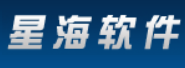 星海软件